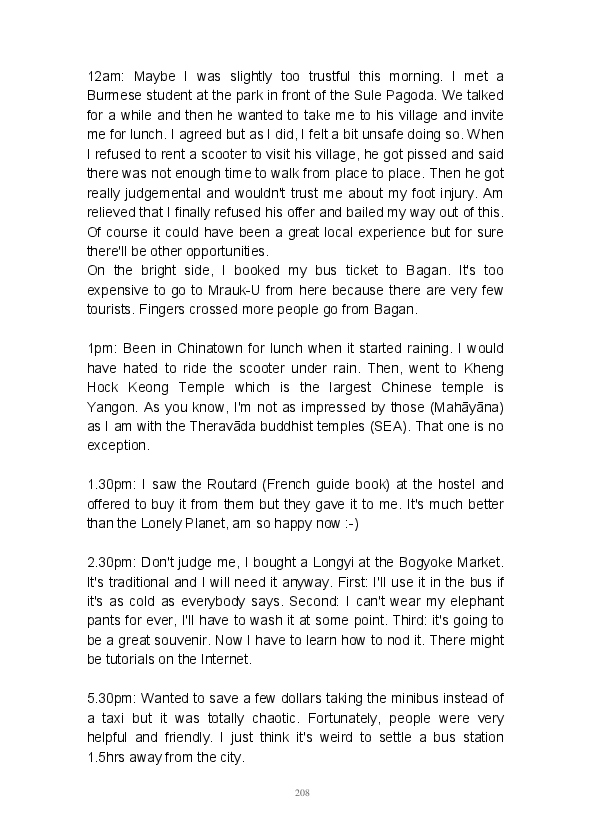 12am: Maybe I was slightly too trustful this morning. I met a Burmese student at the park in front of the Sule Pagoda. We talked for a while and then he wanted to take me to his village and invite me for lunch. I agreed but as I did, I felt a bit unsafe doing so. When I refused to rent a scooter to visit his village, he got pissed and said there was not enough time to walk from place to place. Then he got really judgemental and wouldn't trust me about my foot injury. Am relieved that I finally refused his offer and bailed my way out of this. Of course it could have been a great local experience but for sure there'll be other opportunities.
On the bright side, I booked my bus ticket to Bagan. It's too expensive to go to Mrauk-U from here because there are very few tourists. Fingers crossed more people go from Bagan.

1pm: Been in Chinatown for lunch when it started raining. I would have hated to ride the scooter under rain. Then, went to Kheng Hock Keong Temple which is the largest Chinese temple is Yangon. As you know, I'm not as impressed by those (Mahāyāna) as I am with the Theravāda buddhist temples (SEA). That one is no exception.

1.30pm: I saw the Routard (French guide book) at the hostel and offered to buy it from them but they gave it to me. It's much better than the Lonely Planet, am so happy now :-)

2.30pm: Don't judge me, I bought a Longyi at the Bogyoke Market. It's traditional and I will need it anyway. First: I'll use it in the bus if it's as cold as everybody says. Second: I can't wear my elephant pants for ever, I'll have to wash it at some point. Third: it's going to be a great souvenir. Now I have to learn how to nod it. There might be tutorials on the Internet.

5.30pm: Wanted to save a few dollars taking the minibus instead of a taxi but it was totally chaotic. Fortunately, people were very helpful and friendly. I just think it's weird to settle a bus station 1.5hrs away from the city.

208